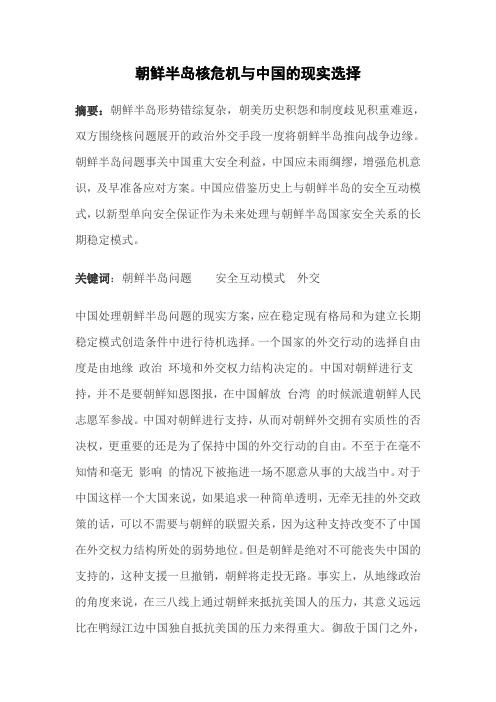 朝鲜半岛核危机与中国的现实选择

摘要：朝鲜半岛形势错综复杂，朝美历史积怨和制度歧见积重难返，双方围绕核问题展开的政治外交手段一度将朝鲜半岛推向战争边缘。朝鲜半岛问题事关中国重大安全利益，中国应未雨绸缪，增强危机意识，及早准备应对方案。中国应借鉴历史上与朝鲜半岛的安全互动模式，以新型单向安全保证作为未来处理与朝鲜半岛国家安全关系的长期稳定模式。

关键词：朝鲜半岛问题　安全互动模式　外交

中国处理朝鲜半岛问题的现实方案，应在稳定现有格局和为建立长期稳定模式创造条件中进行待机选择。一个国家的外交行动的选择自由度是由地缘 政治 环境和外交权力结构决定的。中国对朝鲜进行支持，并不是要朝鲜知恩图报，在中国解放 台湾 的时候派遣朝鲜人民志愿军参战。中国对朝鲜进行支持，从而对朝鲜外交拥有实质性的否决权，更重要的还是为了保持中国的外交行动的自由。不至于在毫不知情和毫无 影响 的情况下被拖进一场不愿意从事的大战当中。对于中国这样一个大国来说，如果追求一种简单透明，无牵无挂的外交政策的话，可以不需要与朝鲜的联盟关系，因为这种支持改变不了中国在外交权力结构所处的弱势地位。但是朝鲜是绝对不可能丧失中国的支持的，这种支援一旦撤销，朝鲜将走投无路。事实上，从地缘政治的角度来说，在三八线上通过朝鲜来抵抗美国人的压力，其意义远远比在鸭绿江边中国独自抵抗美国的压力来得重大。御敌于国门之外，